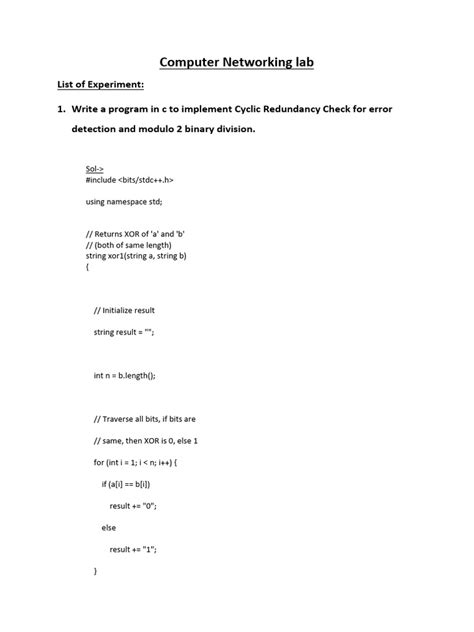 Computer Networking lab

List of Experiment:

1. Write a program in c to implement Cyclic Redundancy Check for error detection and modulo 2 binary division.

Sol->
#include <bits/stdc++.h>

using namespace std;

// Returns XOR of 'a' and 'b'
// (both of same length)
string xor1(string a, string b)
{

// Initialize result

string result = "";

int n = b.length();

// Traverse all bits, if bits are

// same, then XOR is 0, else 1

for (int i = 1; i < n; i++) {

if (a[i] == b[i])

result += "0";

else

result += "1";

}